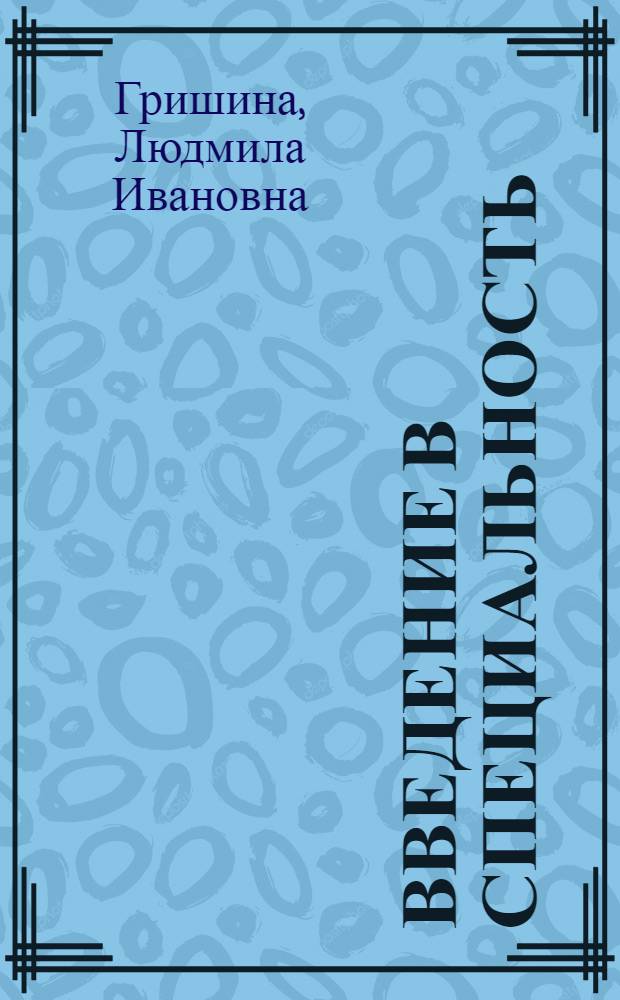 Гришина, Людмила Ивановна

ВВЕДЕНИЕ В СПЕЦИАЛЬНОСТЬ